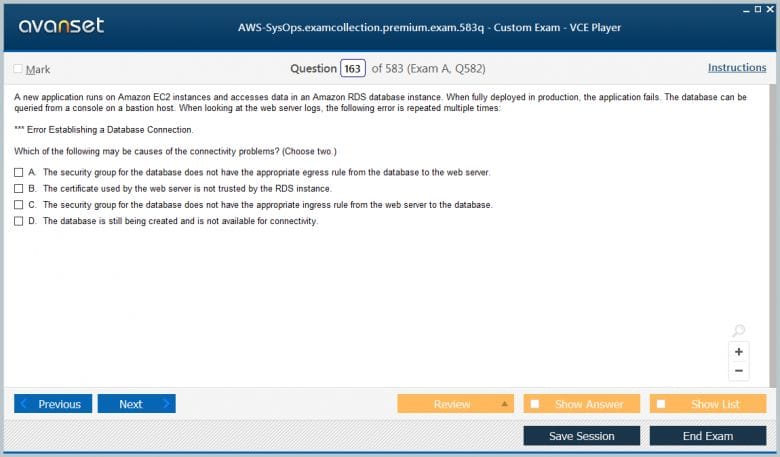 avanset

AWS-SysOps.examcollection.premium.exam.583q - Custom Exam - VCE Player

Mark

Question 163 of 583 (Exam A, Q582)

Instructions

A new application runs on Amazon EC2 instances and accesses data in an Amazon RDS database instance. When fully deployed in production, the application fails. The database can be queried from a console on a bastion host. When looking at the web server logs, the following error is repeated multiple times:

*** Error Establishing a Database Connection.

Which of the following may be causes of the connectivity problems? (Choose two.)

A. The security group for the database does not have the appropriate egress rule from the database to the web server.

B. The certificate used by the web server is not trusted by the RDS instance.

C. The security group for the database does not have the appropriate ingress rule from the web server to the database.

D. The database is still being created and is not available for connectivity.

+

−

Previous

Next

Review

Show Answer

Show List

Save Session

End Exam